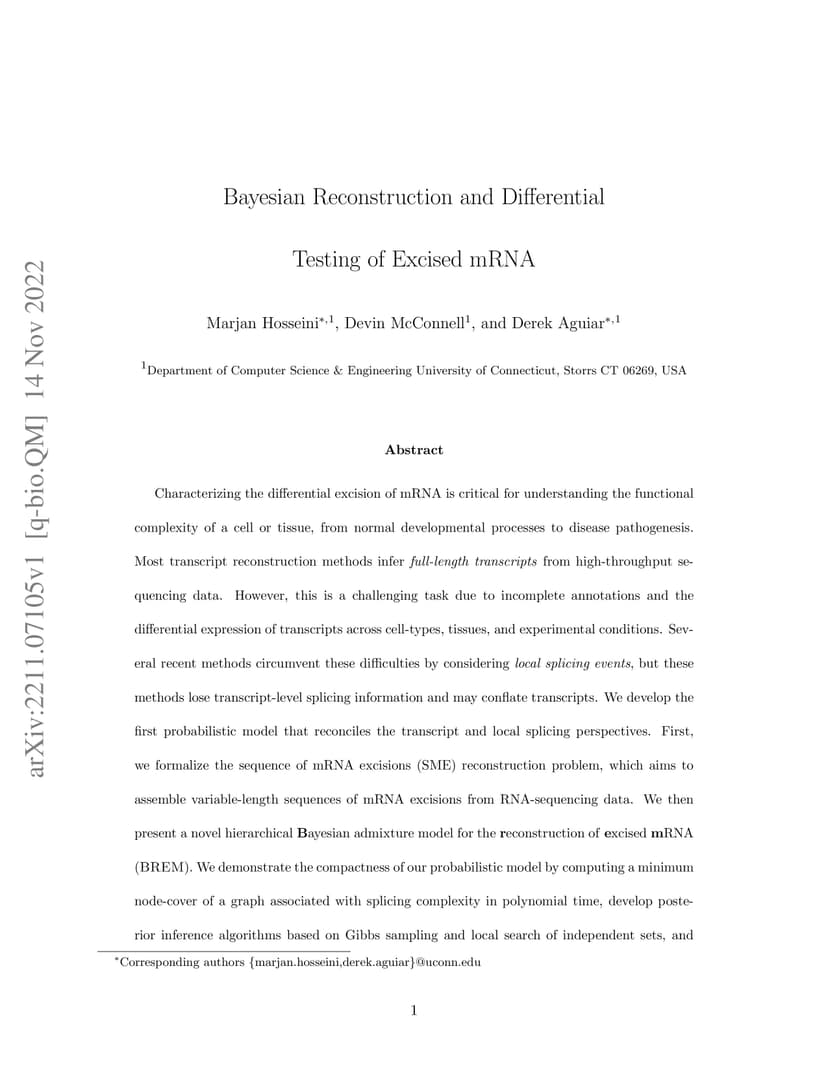 arXiv:2211.07105v1 [q-bio.QM] 14 Nov 2022

Bayesian Reconstruction and Differential Testing of Excised mRNA

Marjan Hosseini$^{*,1}$, Devin McConnell$^{1}$, and Derek Aguiar$^{*,1}$

$^{1}$Department of Computer Science & Engineering University of Connecticut, Storrs CT 06269, USA

Abstract

Characterizing the differential excision of mRNA is critical for understanding the functional complexity of a cell or tissue, from normal developmental processes to disease pathogenesis. Most transcript reconstruction methods infer full-length transcripts from high-throughput sequencing data. However, this is a challenging task due to incomplete annotations and the differential expression of transcripts across cell-types, tissues, and experimental conditions. Several recent methods circumvent these difficulties by considering local splicing events, but these methods lose transcript-level splicing information and may conflate transcripts. We develop the first probabilistic model that reconciles the transcript and local splicing perspectives. First, we formalize the sequence of mRNA excisions (SME) reconstruction problem, which aims to assemble variable-length sequences of mRNA excisions from RNA-sequencing data. We then present a novel hierarchical Bayesian admixture model for the reconstruction of excised mRNA (BREM). We demonstrate the compactness of our probabilistic model by computing a minimum node-cover of a graph associated with splicing complexity in polynomial time, develop posterior inference algorithms based on Gibbs sampling and local search of independent sets, and

$^{*}$Corresponding authors {marjan.hosseini,derek.aguiar}@uconn.edu

1